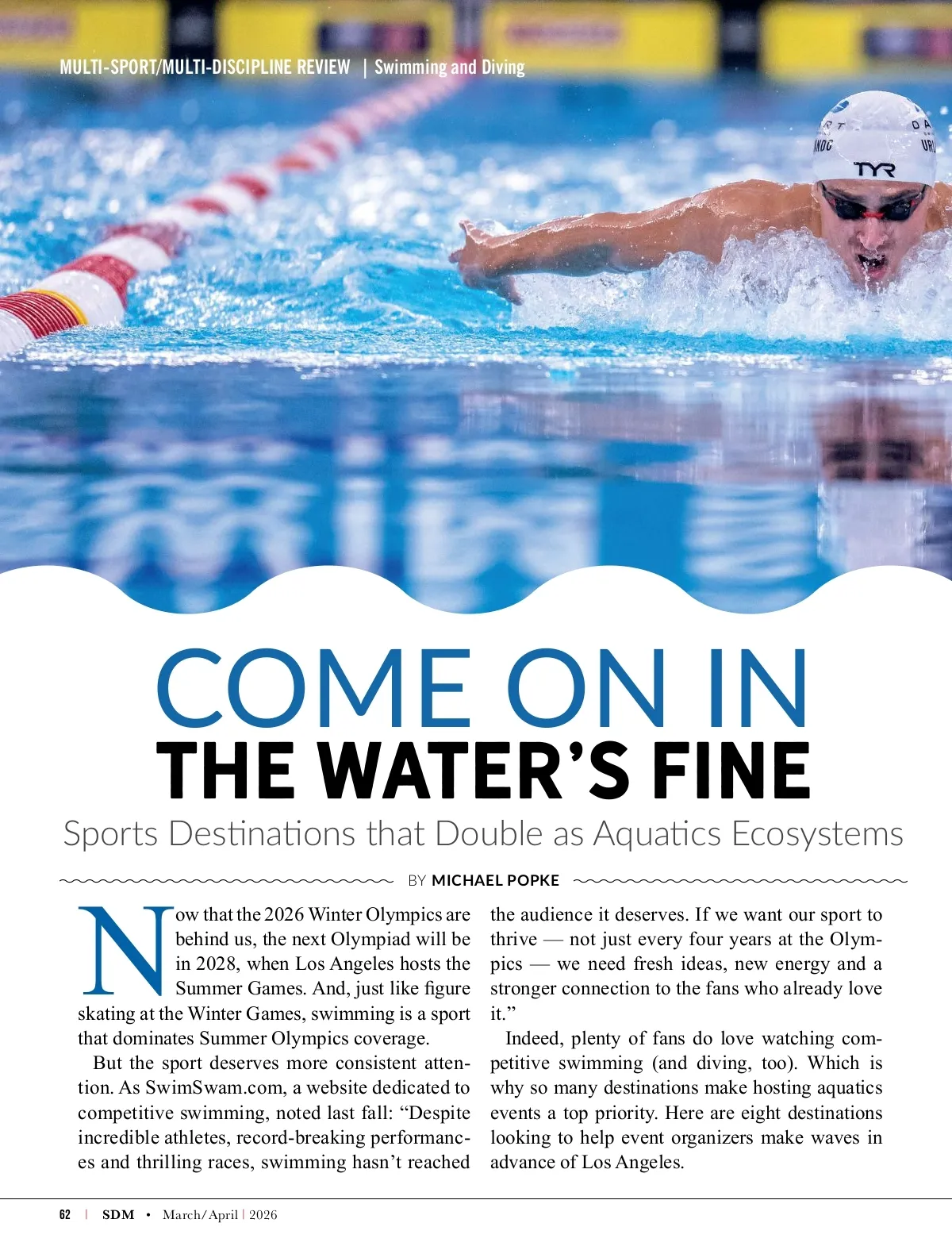 MULTI-SPORT/MULTI-DISCIPLINE REVIEW | Swimming and Diving

COME ON IN
THE WATER'S FINE

Sports Destinations that Double as Aquatics Ecosystems

BY MICHAEL POPKE

Now that the 2026 Winter Olympics are behind us, the next Olympiad will be in 2028, when Los Angeles hosts the Summer Games. And, just like figure skating at the Winter Games, swimming is a sport that dominates Summer Olympics coverage.

But the sport deserves more consistent attention. As SwimSwam.com, a website dedicated to competitive swimming, noted last fall: "Despite incredible athletes, record-breaking performances and thrilling races, swimming hasn't reached the audience it deserves. If we want our sport to thrive — not just every four years at the Olympics — we need fresh ideas, new energy and a stronger connection to the fans who already love it."

Indeed, plenty of fans do love watching competitive swimming (and diving, too). Which is why so many destinations make hosting aquatics events a top priority. Here are eight destinations looking to help event organizers make waves in advance of Los Angeles.

62 | SDM • March/April | 2026